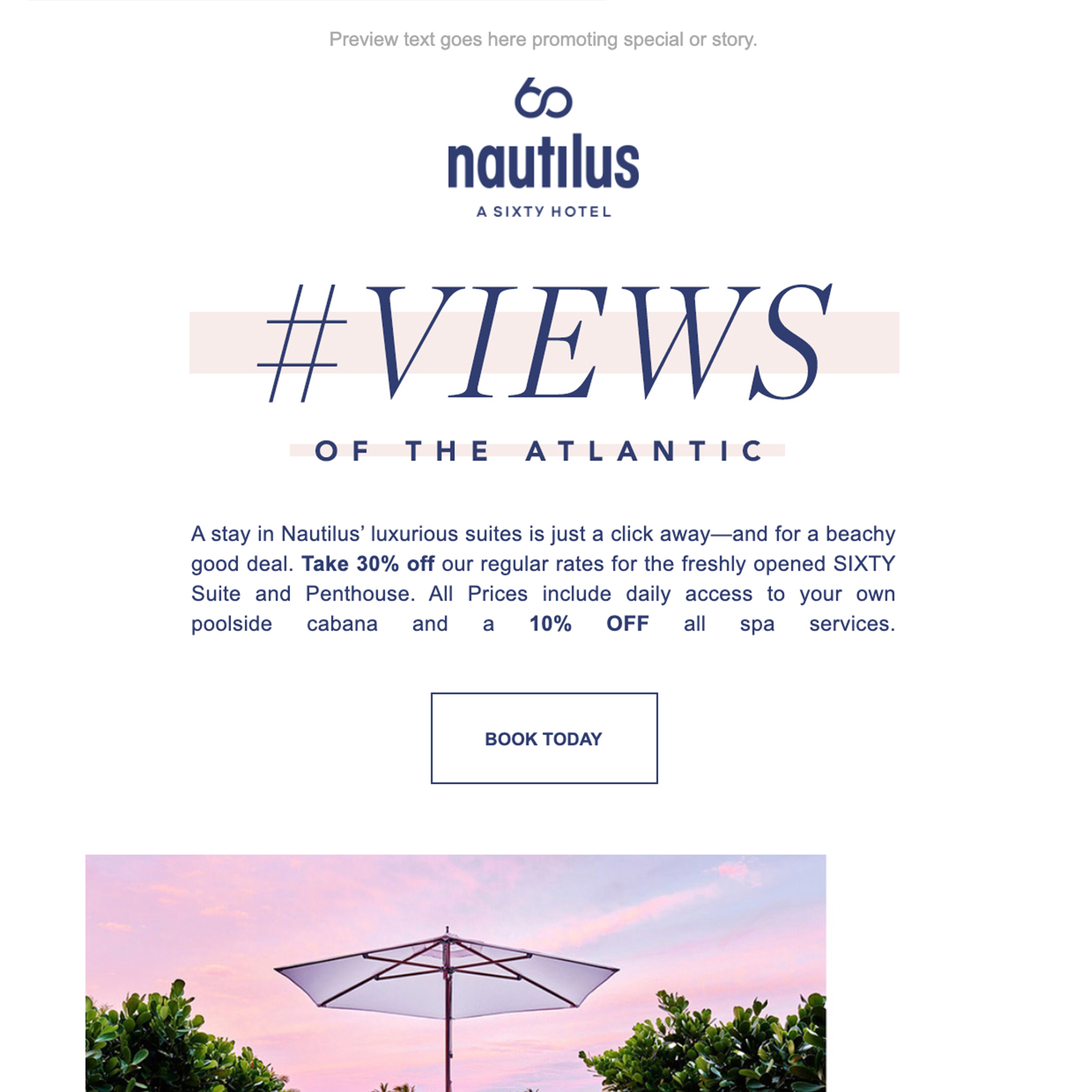 Preview text goes here promoting special or story.

60

nautilus

A SIXTY HOTEL

#VIEWS

OF THE ATLANTIC

A stay in Nautilus' luxurious suites is just a click away—and for a beachy good deal. Take 30% off our regular rates for the freshly opened SIXTY Suite and Penthouse. All Prices include daily access to your own poolside cabana and a 10% OFF all spa services.

BOOK TODAY